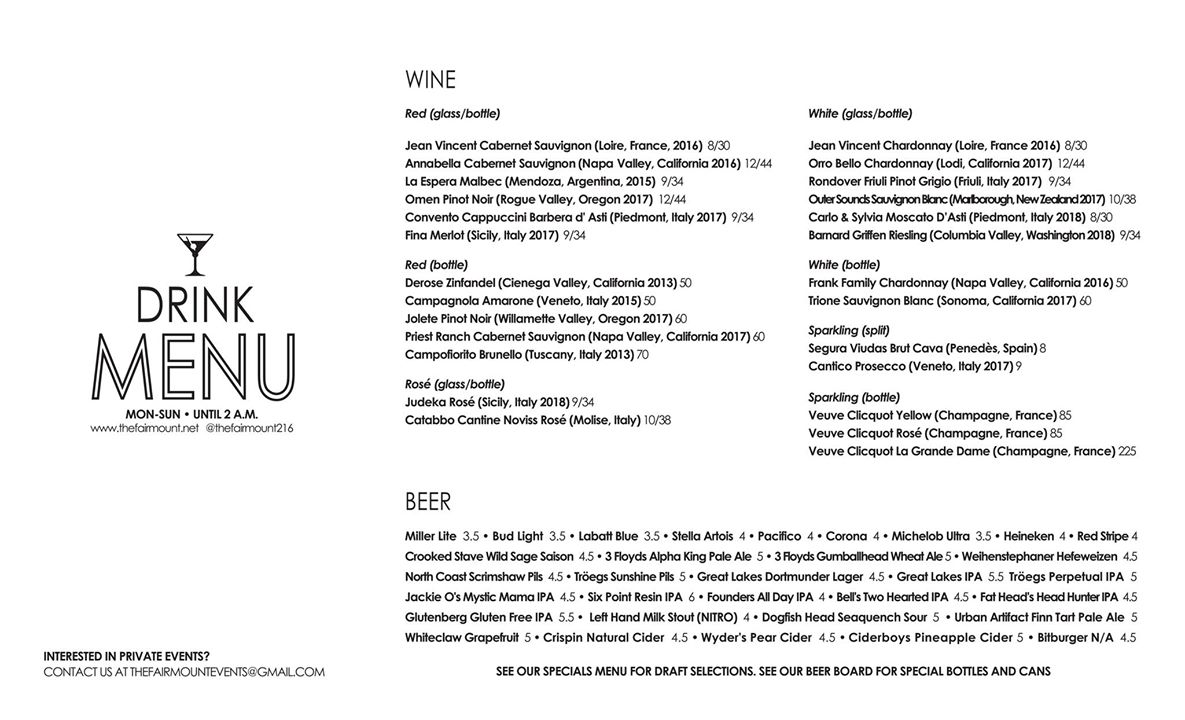 DRINK
MENU
MON-SUN • UNTIL 2 A.M.
www.thefairmount.net @thefairmount216

INTERESTED IN PRIVATE EVENTS?
CONTACT US AT THEFAIRMOUNTEVENTS@GMAIL.COM

WINE

Red (glass/bottle)

Jean Vincent Cabernet Sauvignon (Loire, France, 2016) 8/30
Annabella Cabernet Sauvignon (Napa Valley, California 2016) 12/44
La Espera Malbec (Mendoza, Argentina, 2015) 9/34
Omen Pinot Noir (Rogue Valley, Oregon 2017) 12/44
Convento Cappuccini Barbera d' Asti (Piedmont, Italy 2017) 9/34
Fina Merlot (Sicily, Italy 2017) 9/34

Red (bottle)
Derose Zinfandel (Cienega Valley, California 2013) 50
Campagnola Amarone (Veneto, Italy 2015) 50
Jolete Pinot Noir (Willamette Valley, Oregon 2017) 60
Priest Ranch Cabernet Sauvignon (Napa Valley, California 2017) 60
Campofiorito Brunello (Tuscany, Italy 2013) 70

Rosé (glass/bottle)
Judeka Rosé (Sicily, Italy 2018) 9/34
Catabbo Cantine Noviss Rosé (Molise, Italy) 10/38

White (glass/bottle)

Jean Vincent Chardonnay (Loire, France 2016) 8/30
Orro Bello Chardonnay (Lodi, California 2017) 12/44
Rondover Friuli Pinot Grigio (Friuli, Italy 2017) 9/34
Outer Sounds Sauvignon Blanc (Marlborough, New Zealand 2017) 10/38
Carlo & Sylvia Moscato D'Asti (Piedmont, Italy 2018) 8/30
Barnard Griffen Riesling (Columbia Valley, Washington 2018) 9/34

White (bottle)
Frank Family Chardonnay (Napa Valley, California 2016) 50
Trione Sauvignon Blanc (Sonoma, California 2017) 60

Sparkling (split)
Segura Viudas Brut Cava (Penedès, Spain) 8
Cantico Prosecco (Veneto, Italy 2017) 9

Sparkling (bottle)
Veuve Clicquot Yellow (Champagne, France) 85
Veuve Clicquot Rosé (Champagne, France) 85
Veuve Clicquot La Grande Dame (Champagne, France) 225

BEER

Miller Lite 3.5 • Bud Light 3.5 • Labatt Blue 3.5 • Stella Artois 4 • Pacifico 4 • Corona 4 • Michelob Ultra 3.5 • Heineken 4 • Red Stripe 4
Crooked Stave Wild Sage Saison 4.5 • 3 Floyds Alpha King Pale Ale 5 • 3 Floyds Gumballhead Wheat Ale 5 • Weihenstephaner Hefeweizen 4.5
North Coast Scrimshaw Pils 4.5 • Tröegs Sunshine Pils 5 • Great Lakes Dortmunder Lager 4.5 • Great Lakes IPA 5.5 Tröegs Perpetual IPA 5
Jackie O's Mystic Mama IPA 4.5 • Six Point Resin IPA 6 • Founders All Day IPA 4 • Bell's Two Hearted IPA 4.5 • Fat Head's Head Hunter IPA 4.5
Glutenberg Gluten Free IPA 5.5 • Left Hand Milk Stout (NITRO) 4 • Dogfish Head Seaquench Sour 5 • Urban Artifact Finn Tart Pale Ale 5
Whiteclaw Grapefruit 5 • Crispin Natural Cider 4.5 • Wyder's Pear Cider 4.5 • Ciderboys Pineapple Cider 5 • Bitburger N/A 4.5

SEE OUR SPECIALS MENU FOR DRAFT SELECTIONS. SEE OUR BEER BOARD FOR SPECIAL BOTTLES AND CANS